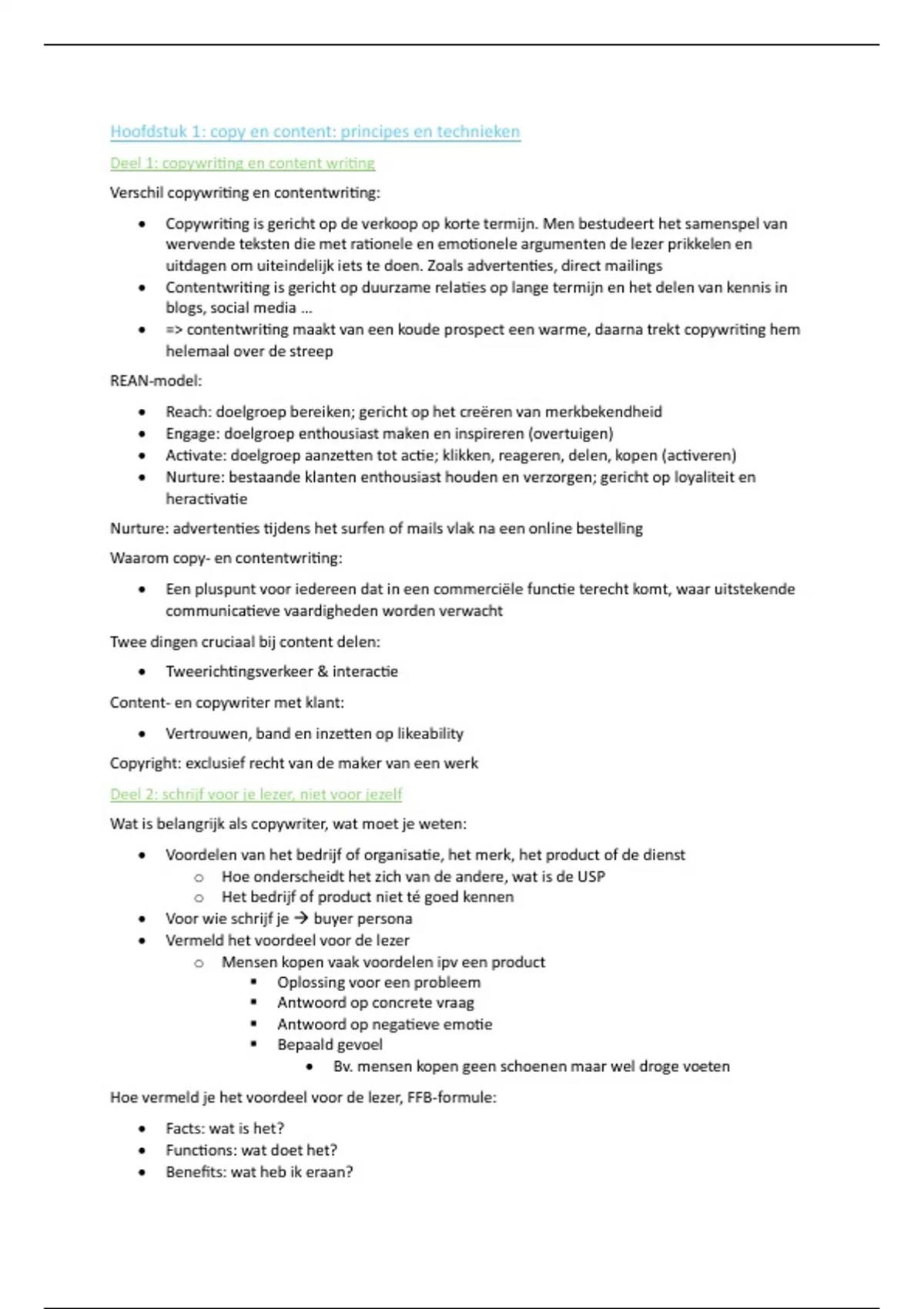 Hoofdstuk 1: copy en content: principes en technieken

Deel 1: copywriting en content writing

Verschil copywriting en contentwriting:

- Copywriting is gericht op de verkoop op korte termijn. Men bestudeert het samenspel van wervende teksten die met rationele en emotionele argumenten de lezer prikkelen en uitdagen om uiteindelijk iets te doen. Zoals advertenties, direct mailings
- Contentwriting is gericht op duurzame relaties op lange termijn en het delen van kennis in blogs, social media …
- => contentwriting maakt van een koude prospect een warme, daarna trekt copywriting hem helemaal over de streep

REAN-model:

- Reach: doelgroep bereiken; gericht op het creëren van merkbekendheid
- Engage: doelgroep enthousiast maken en inspireren (overtuigen)
- Activate: doelgroep aanzetten tot actie; klikken, reageren, delen, kopen (activeren)
- Nurture: bestaande klanten enthousiast houden en verzorgen; gericht op loyaliteit en heractivatie

Nurture: advertenties tijdens het surfen of mails vlak na een online bestelling

Waarom copy- en contentwriting:

- Een pluspunt voor iedereen dat in een commerciële functie terecht komt, waar uitstekende communicatieve vaardigheden worden verwacht

Twee dingen cruciaal bij content delen:

- Tweerichtingsverkeer & interactie

Content- en copywriter met klant:

- Vertrouwen, band en inzetten op likeability

Copyright: exclusief recht van de maker van een werk

Deel 2: schrijf voor je lezer, niet voor jezelf

Wat is belangrijk als copywriter, wat moet je weten:

- Voordelen van het bedrijf of organisatie, het merk, het product of de dienst
  - Hoe onderscheidt het zich van de andere, wat is de USP
  - Het bedrijf of product niet té goed kennen
- Voor wie schrijf je → buyer persona
- Vermeld het voordeel voor de lezer
  - Mensen kopen vaak voordelen ipv een product
    - Oplossing voor een probleem
    - Antwoord op concrete vraag
    - Antwoord op negatieve emotie
    - Bepaald gevoel
      - Bv. mensen kopen geen schoenen maar wel droge voeten

Hoe vermeld je het voordeel voor de lezer, FFB-formule:

- Facts: wat is het?
- Functions: wat doet het?
- Benefits: wat heb ik eraan?